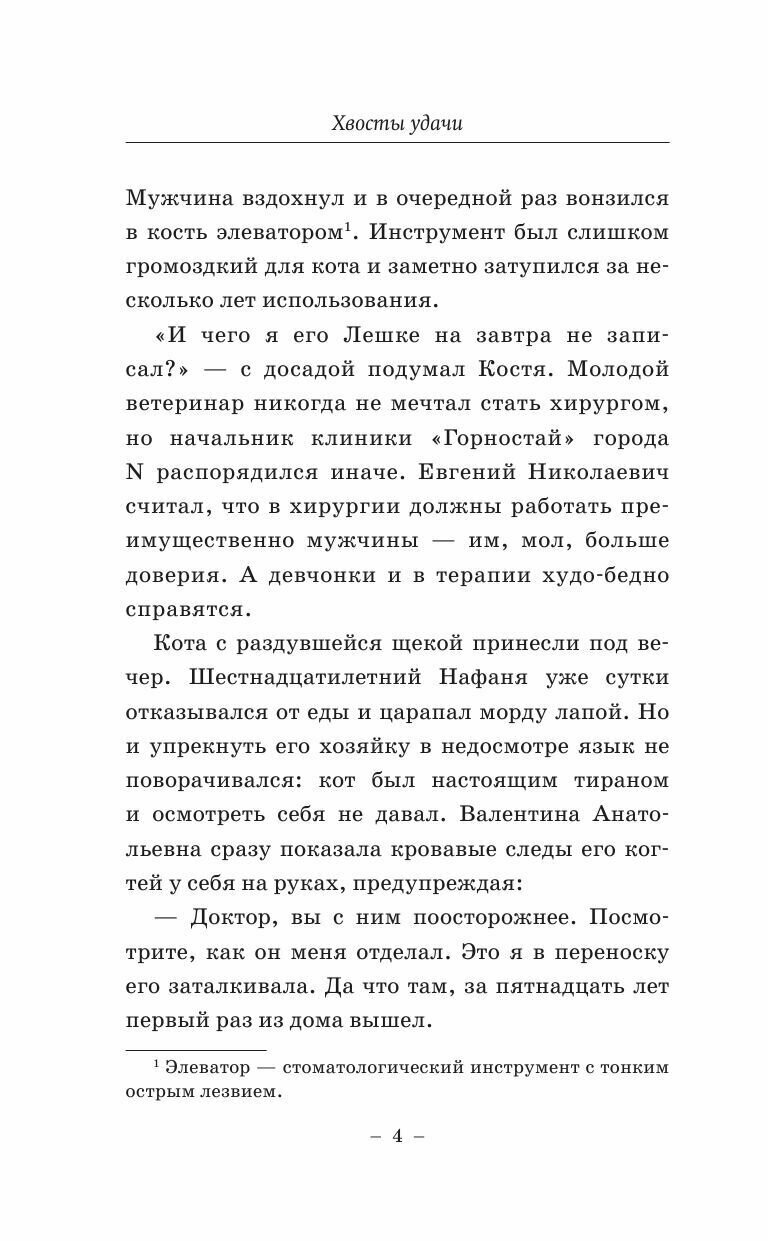 Хвосты удачи

Мужчина вздохнул и в очередной раз вонзился в кость элеватором$^1$. Инструмент был слишком громоздкий для кота и заметно затупился за несколько лет использования.

«И чего я его Лешке на завтра не записал?» — с досадой подумал Костя. Молодой ветеринар никогда не мечтал стать хирургом, но начальник клиники «Горностай» города N распорядился иначе. Евгений Николаевич считал, что в хирургии должны работать преимущественно мужчины — им, мол, больше доверия. А девчонки и в терапии худо-бедно справятся.

Кота с раздувшейся щекой принесли под вечер. Шестнадцатилетний Нафаня уже сутки отказывался от еды и царапал морду лапой. Но и упрекнуть его хозяйку в недосмотре язык не поворачивался: кот был настоящим тираном и осмотреть себя не давал. Валентина Анатольевна сразу показала кровавые следы его когтей у себя на руках, предупреждая:

— Доктор, вы с ним поосторожнее. Посмотрите, как он меня отделал. Это я в переноску его заталкивала. Да что там, за пятнадцать лет первый раз из дома вышел.

$^1$ Элеватор — стоматологический инструмент с тонким острым лезвием.

– 4 –